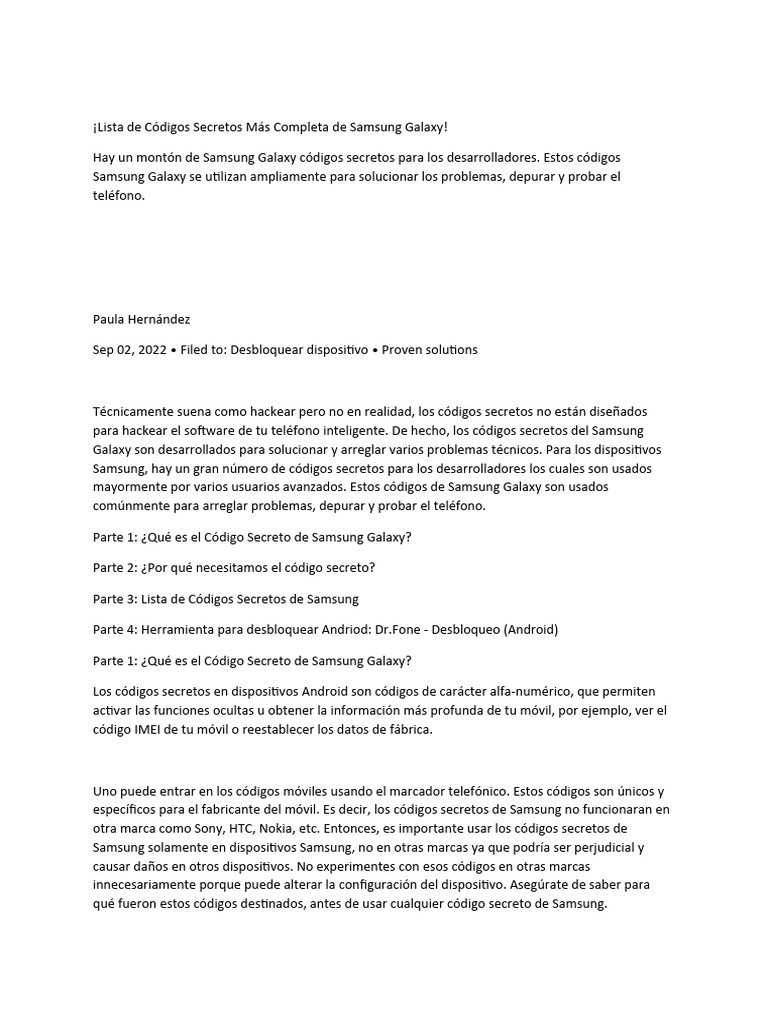 ¡Lista de Códigos Secretos Más Completa de Samsung Galaxy!

Hay un montón de Samsung Galaxy códigos secretos para los desarrolladores. Estos códigos Samsung Galaxy se utilizan ampliamente para solucionar los problemas, depurar y probar el teléfono.

Paula Hernández

Sep 02, 2022 • Filed to: Desbloquear dispositivo • Proven solutions

Técnicamente suena como hackear pero no en realidad, los códigos secretos no están diseñados para hackear el software de tu teléfono inteligente. De hecho, los códigos secretos del Samsung Galaxy son desarrollados para solucionar y arreglar varios problemas técnicos. Para los dispositivos Samsung, hay un gran número de códigos secretos para los desarrolladores los cuales son usados mayormente por varios usuarios avanzados. Estos códigos de Samsung Galaxy son usados comúnmente para arreglar problemas, depurar y probar el teléfono.

Parte 1: ¿Qué es el Código Secreto de Samsung Galaxy?

Parte 2: ¿Por qué necesitamos el código secreto?

Parte 3: Lista de Códigos Secretos de Samsung

Parte 4: Herramienta para desbloquear Andriod: Dr.Fone - Desbloqueo (Android)

Parte 1: ¿Qué es el Código Secreto de Samsung Galaxy?

Los códigos secretos en dispositivos Android son códigos de carácter alfa-numérico, que permiten activar las funciones ocultas u obtener la información más profunda de tu móvil, por ejemplo, ver el código IMEI de tu móvil o reestablecer los datos de fábrica.

Uno puede entrar en los códigos móviles usando el marcador telefónico. Estos códigos son únicos y específicos para el fabricante del móvil. Es decir, los códigos secretos de Samsung no funcionaran en otra marca como Sony, HTC, Nokia, etc. Entonces, es importante usar los códigos secretos de Samsung solamente en dispositivos Samsung, no en otras marcas ya que podría ser perjudicial y causar daños en otros dispositivos. No experimentes con esos códigos en otras marcas innecesariamente porque puede alterar la configuración del dispositivo. Asegúrate de saber para qué fueron estos códigos destinados, antes de usar cualquier código secreto de Samsung.